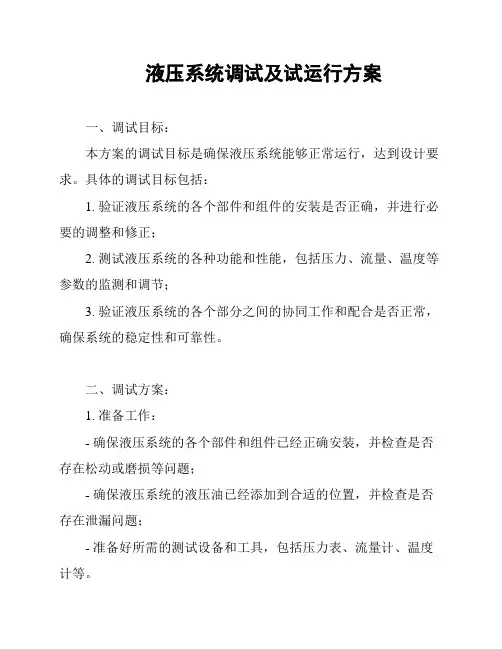 液压系统调试及试运行方案

一、调试目标：

本方案的调试目标是确保液压系统能够正常运行，达到设计要求。具体的调试目标包括：

1. 验证液压系统的各个部件和组件的安装是否正确，并进行必要的调整和修正；

2. 测试液压系统的各种功能和性能，包括压力、流量、温度等参数的监测和调节；

3. 验证液压系统的各个部分之间的协同工作和配合是否正常，确保系统的稳定性和可靠性。

二、调试方案：

1. 准备工作：

- 确保液压系统的各个部件和组件已经正确安装，并检查是否存在松动或磨损等问题；

- 确保液压系统的液压油已经添加到合适的位置，并检查是否存在泄漏问题；

- 准备好所需的测试设备和工具，包括压力表、流量计、温度计等。